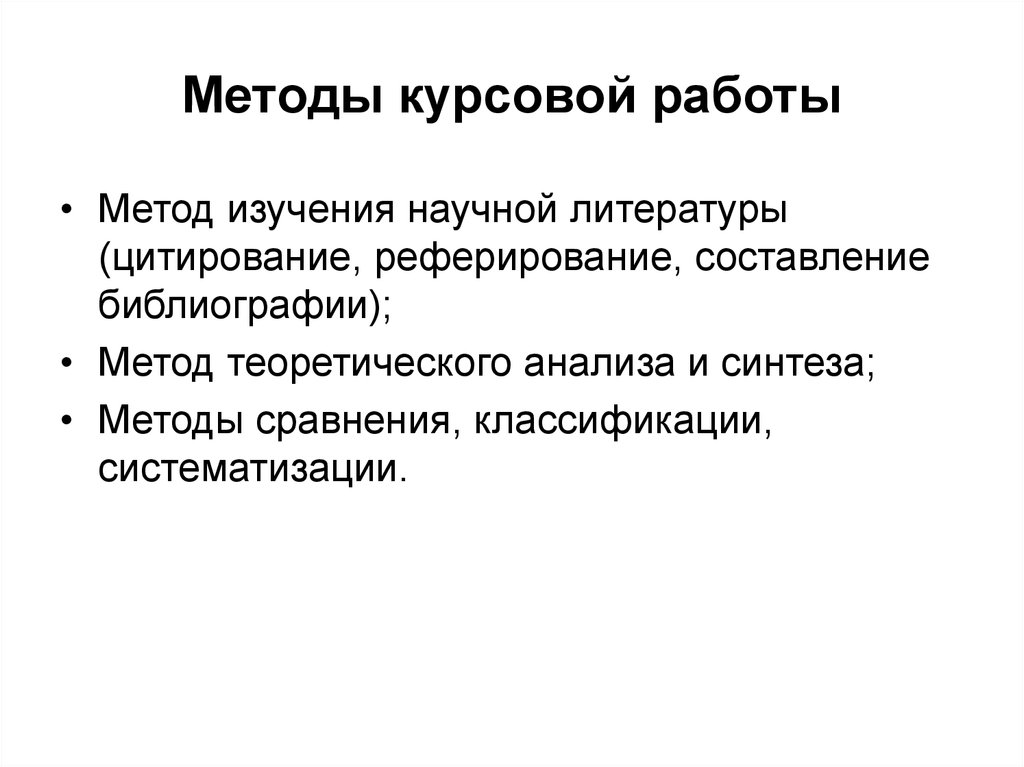 Методы курсовой работы

• Метод изучения научной литературы (цитирование, реферирование, составление библиографии);
• Метод теоретического анализа и синтеза;
• Методы сравнения, классификации, систематизации.